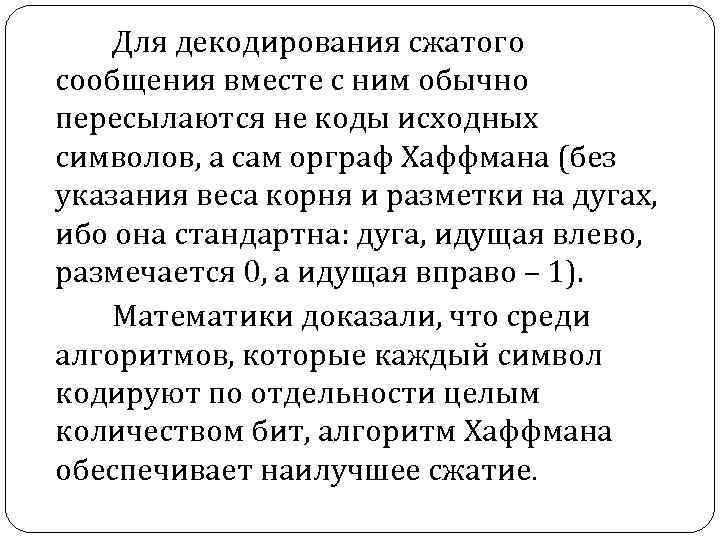 Для декодирования сжатого сообщения вместе с ним обычно пересылаются не коды исходных символов, а сам орграф Хаффмана (без указания веса корня и разметки на дугах, ибо она стандартна: дуга, идущая влево, размечается 0, а идущая вправо – 1).

Математики доказали, что среди алгоритмов, которые каждый символ кодируют по отдельности целым количеством бит, алгоритм Хаффмана обеспечивает наилучшее сжатие.